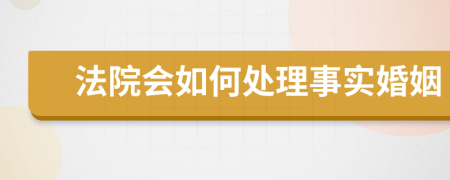 法院会如何处理事实婚姻